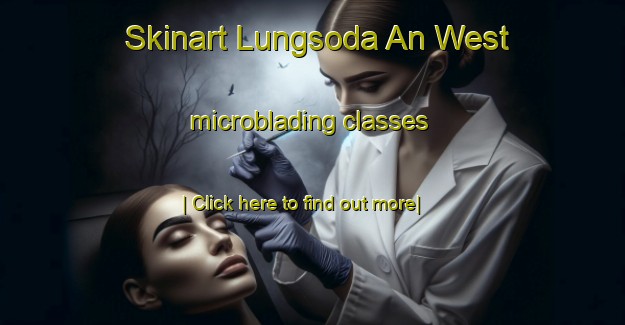 Skinart Lungsoda An West

microblading classes

| Click here to find out more|